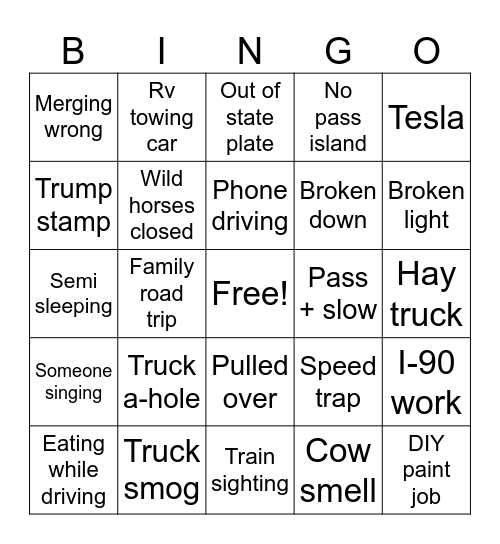 | B | I | N | G | O |
|---|---|---|---|---|
| Merging wrong | Rv towing car | Out of state plate | No pass island | Tesla |
| Trump stamp | Wild horses closed | Phone driving | Broken down | Broken light |
| Semi sleeping | Family road trip | Free! | Pass + slow | Hay truck |
| Someone singing | Truck a-hole | Pulled over | Speed trap | I-90 work |
| Eating while driving | Truck smog | Train sighting | Cow smell | DIY paint job |